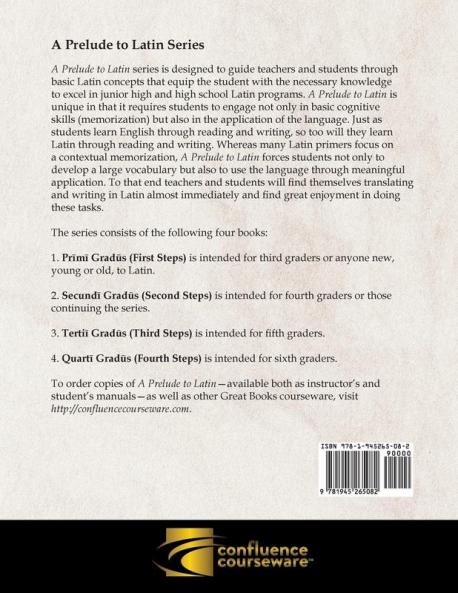 A Prelude to Latin Series

A Prelude to Latin series is designed to guide teachers and students through basic Latin concepts that equip the student with the necessary knowledge to excel in junior high and high school Latin programs. A Prelude to Latin is unique in that it requires students to engage not only in basic cognitive skills (memorization) but also in the application of the language. Just as students learn English through reading and writing, so too will they learn Latin through reading and writing. Whereas many Latin primers focus on a contextual memorization, A Prelude to Latin forces students not only to develop a large vocabulary but also to use the language through meaningful application. To that end teachers and students will find themselves translating and writing in Latin almost immediately and find great enjoyment in doing these tasks.

The series consists of the following four books:

1. Prīmī Gradūs (First Steps) is intended for third graders or anyone new, young or old, to Latin.

2. Secundī Gradūs (Second Steps) is intended for fourth graders or those continuing the series.

3. Tertiī Gradūs (Third Steps) is intended for fifth graders.

4. Quartī Gradūs (Fourth Steps) is intended for sixth graders.

To order copies of A Prelude to Latin—available both as instructor's and student's manuals—as well as other Great Books courseware, visit http://confluencecourseware.com.

ISBN 978-1-945265-08-2
90000
9 781945 265082

confluence courseware™